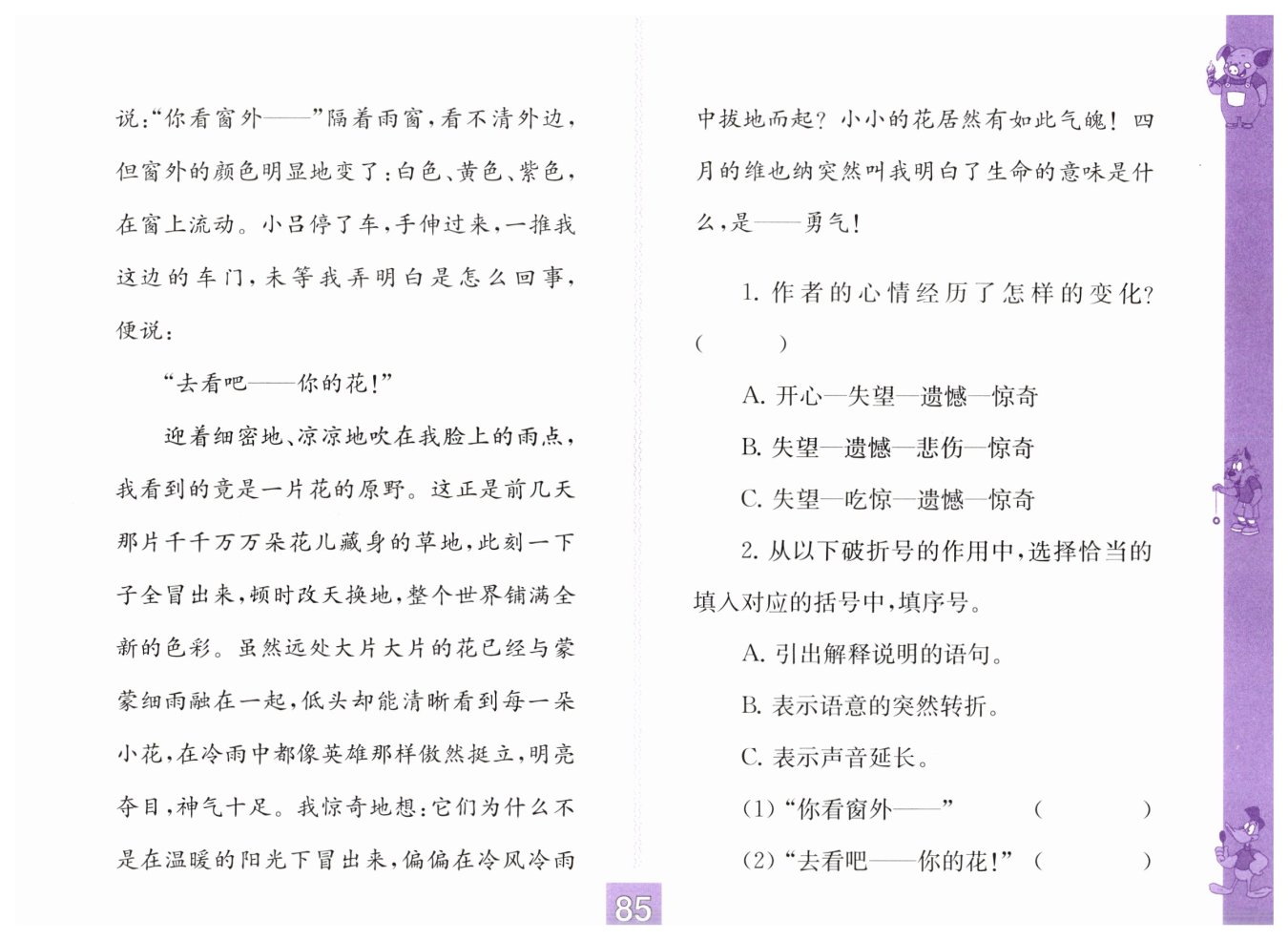 说:“你看窗外——”隔着雨窗,看不清外边,但窗外的颜色明显地变了:白色、黄色、紫色,在窗上流动。小吕停了车,手伸过来,一推我这边的车门,未等我弄明白是怎么回事,便说:

“去看吧——你的花!”

迎着细密地、凉凉地吹在我脸上的雨点,我看到的竟是一片花的原野。这正是前几天那片千千万万朵花儿藏身的草地,此刻一下子全冒出来,顿时改天换地,整个世界铺满全新的色彩。虽然远处大片大片的花已经与蒙蒙细雨融在一起,低头却能清晰看到每一朵小花,在冷雨中都像英雄那样傲然挺立,明亮夺目,神气十足。我惊奇地想:它们为什么不是在温暖的阳光下冒出来,偏偏在冷风冷雨中拔地而起?小小的花居然有如此气魄!四月的维也纳突然叫我明白了生命的意味是什么,是——勇气!

1. 作者的心情经历了怎样的变化?( )

A. 开心—失望—遗憾—惊奇

B. 失望—遗憾—悲伤—惊奇

C. 失望—吃惊—遗憾—惊奇

2. 从以下破折号的作用中,选择恰当的填入对应的括号中,填序号。

A. 引出解释说明的语句。

B. 表示语意的突然转折。

C. 表示声音延长。

(1)“你看窗外——” ( )

(2)“去看吧——你的花!” ( )

85